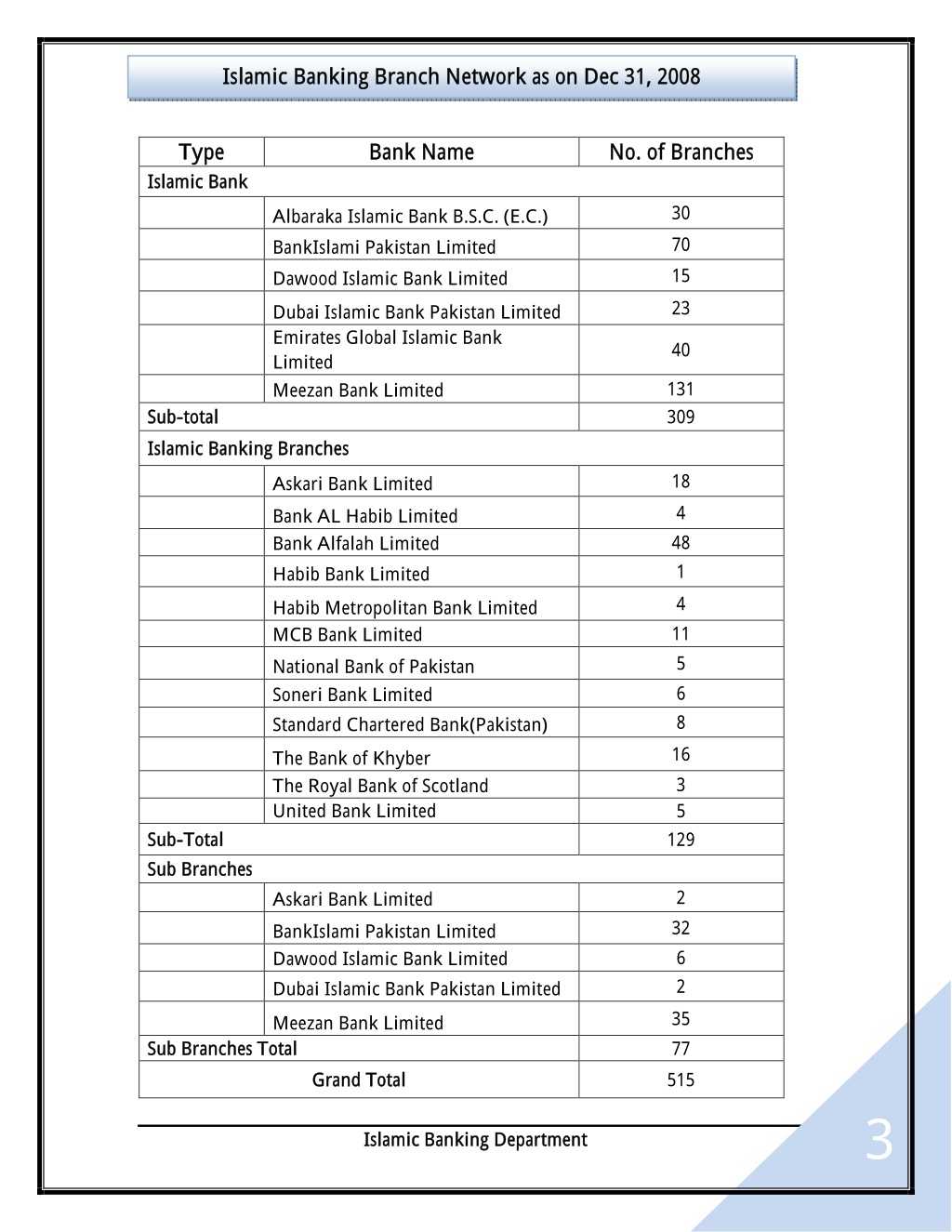 Islamic Banking Branch Network as on Dec 31, 2008

| Type | Bank Name | No. of Branches |
|---|---|---|
| Islamic Bank | | |
| | Albaraka Islamic Bank B.S.C. (E.C.) | 30 |
| | BankIslami Pakistan Limited | 70 |
| | Dawood Islamic Bank Limited | 15 |
| | Dubai Islamic Bank Pakistan Limited | 23 |
| | Emirates Global Islamic Bank Limited | 40 |
| | Meezan Bank Limited | 131 |
| Sub-total | | 309 |
| Islamic Banking Branches | | |
| | Askari Bank Limited | 18 |
| | Bank AL Habib Limited | 4 |
| | Bank Alfalah Limited | 48 |
| | Habib Bank Limited | 1 |
| | Habib Metropolitan Bank Limited | 4 |
| | MCB Bank Limited | 11 |
| | National Bank of Pakistan | 5 |
| | Soneri Bank Limited | 6 |
| | Standard Chartered Bank(Pakistan) | 8 |
| | The Bank of Khyber | 16 |
| | The Royal Bank of Scotland | 3 |
| | United Bank Limited | 5 |
| Sub-Total | | 129 |
| Sub Branches | | |
| | Askari Bank Limited | 2 |
| | BankIslami Pakistan Limited | 32 |
| | Dawood Islamic Bank Limited | 6 |
| | Dubai Islamic Bank Pakistan Limited | 2 |
| | Meezan Bank Limited | 35 |
| Sub Branches Total | | 77 |
| Grand Total | | 515 |

Islamic Banking Department

3